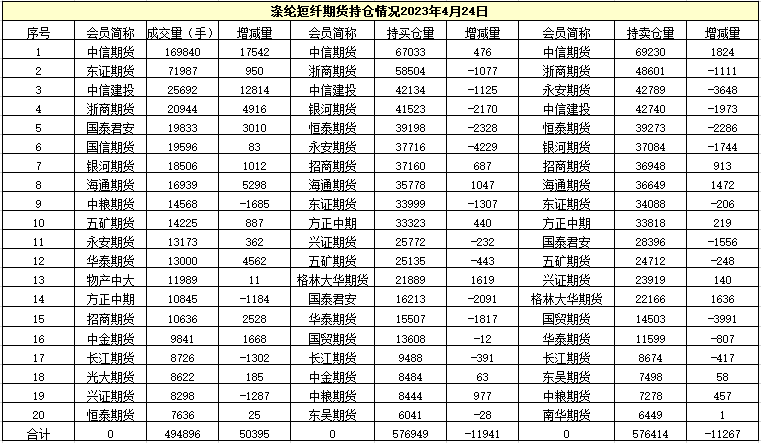 涤纶短纤期货持仓情况2023年4月24日

| 序号 | 会员简称 | 成交量（手） | 增减量 | 会员简称 | 持买仓量 | 增减量 | 会员简称 | 持卖仓量 | 增减量 |
|---|---|---|---|---|---|---|---|---|---|
| 1 | 中信期货 | 169840 | 17542 | 中信期货 | 67033 | 476 | 中信期货 | 69230 | 1824 |
| 2 | 东证期货 | 71987 | 950 | 浙商期货 | 58504 | -1077 | 浙商期货 | 48601 | -1111 |
| 3 | 中信建投 | 25692 | 12814 | 中信建投 | 42134 | -1125 | 永安期货 | 42789 | -3648 |
| 4 | 浙商期货 | 20944 | 4916 | 银河期货 | 41523 | -2170 | 中信建投 | 42740 | -1973 |
| 5 | 国泰君安 | 19833 | 3010 | 恒泰期货 | 39198 | -2328 | 恒泰期货 | 39273 | -2286 |
| 6 | 国信期货 | 19596 | 83 | 永安期货 | 37716 | -4229 | 银河期货 | 37084 | -1744 |
| 7 | 银河期货 | 18506 | 1012 | 招商期货 | 37160 | 687 | 招商期货 | 36948 | 913 |
| 8 | 海通期货 | 16939 | 5298 | 海通期货 | 35778 | 1047 | 海通期货 | 36649 | 1472 |
| 9 | 中粮期货 | 14568 | -1685 | 东证期货 | 33999 | -1307 | 东证期货 | 34088 | -206 |
| 10 | 五矿期货 | 14225 | 887 | 方正中期 | 33323 | 440 | 方正中期 | 33818 | 219 |
| 11 | 永安期货 | 13173 | 362 | 兴证期货 | 25772 | -232 | 国泰君安 | 28396 | -1556 |
| 12 | 华泰期货 | 13000 | 4562 | 五矿期货 | 25135 | -443 | 五矿期货 | 24712 | -248 |
| 13 | 物产中大 | 11989 | 11 | 格林大华期货 | 21889 | 1619 | 兴证期货 | 23919 | 140 |
| 14 | 方正中期 | 10845 | -1184 | 国泰君安 | 16213 | -2091 | 格林大华期货 | 22166 | 1636 |
| 15 | 招商期货 | 10636 | 2528 | 华泰期货 | 15507 | -1817 | 国贸期货 | 14503 | -3991 |
| 16 | 中金期货 | 9841 | 1668 | 国贸期货 | 13608 | -12 | 华泰期货 | 11599 | -807 |
| 17 | 长江期货 | 8726 | -1302 | 长江期货 | 9488 | -391 | 长江期货 | 8674 | -417 |
| 18 | 光大期货 | 8622 | 185 | 中金期货 | 8484 | 63 | 东吴期货 | 7498 | 58 |
| 19 | 兴证期货 | 8298 | -1287 | 中粮期货 | 8444 | 977 | 中粮期货 | 7278 | 457 |
| 20 | 恒泰期货 | 7636 | 25 | 东吴期货 | 6041 | -28 | 南华期货 | 6449 | 1 |
| 合计 | 0 | 494896 | 50395 | 0 | 576949 | -11941 | 0 | 576414 | -11267 |